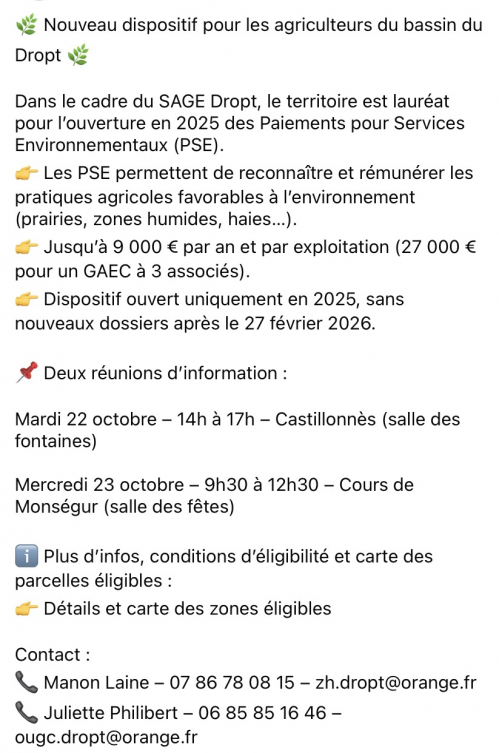 🌿 Nouveau dispositif pour les agriculteurs du bassin du Dropt 🌿

Dans le cadre du SAGE Dropt, le territoire est lauréat pour l'ouverture en 2025 des Paiements pour Services Environnementaux (PSE).
👉 Les PSE permettent de reconnaître et rémunérer les pratiques agricoles favorables à l'environnement (prairies, zones humides, haies…).
👉 Jusqu'à 9 000 € par an et par exploitation (27 000 € pour un GAEC à 3 associés).
👉 Dispositif ouvert uniquement en 2025, sans nouveaux dossiers après le 27 février 2026.

📌 Deux réunions d'information :

Mardi 22 octobre – 14h à 17h – Castillonnès (salle des fontaines)

Mercredi 23 octobre – 9h30 à 12h30 – Cours de Monségur (salle des fêtes)

ℹ️ Plus d'infos, conditions d'éligibilité et carte des parcelles éligibles :
👉 Détails et carte des zones éligibles

Contact :
📞 Manon Laine – 07 86 78 08 15 – zh.dropt@orange.fr
📞 Juliette Philibert – 06 85 85 16 46 – ougc.dropt@orange.fr